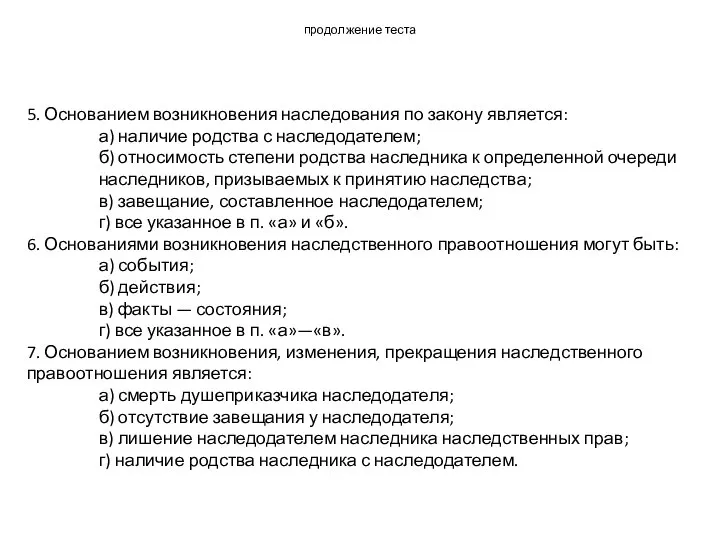 продолжение теста

5. Основанием возникновения наследования по закону является:
а) наличие родства с наследодателем;
б) относимость степени родства наследника к определенной очереди наследников, призываемых к принятию наследства;
в) завещание, составленное наследодателем;
г) все указанное в п. «а» и «б».
6. Основаниями возникновения наследственного правоотношения могут быть:
а) события;
б) действия;
в) факты — состояния;
г) все указанное в п. «а»—«в».
7. Основанием возникновения, изменения, прекращения наследственного правоотношения является:
а) смерть душеприказчика наследодателя;
б) отсутствие завещания у наследодателя;
в) лишение наследодателем наследника наследственных прав;
г) наличие родства наследника с наследодателем.